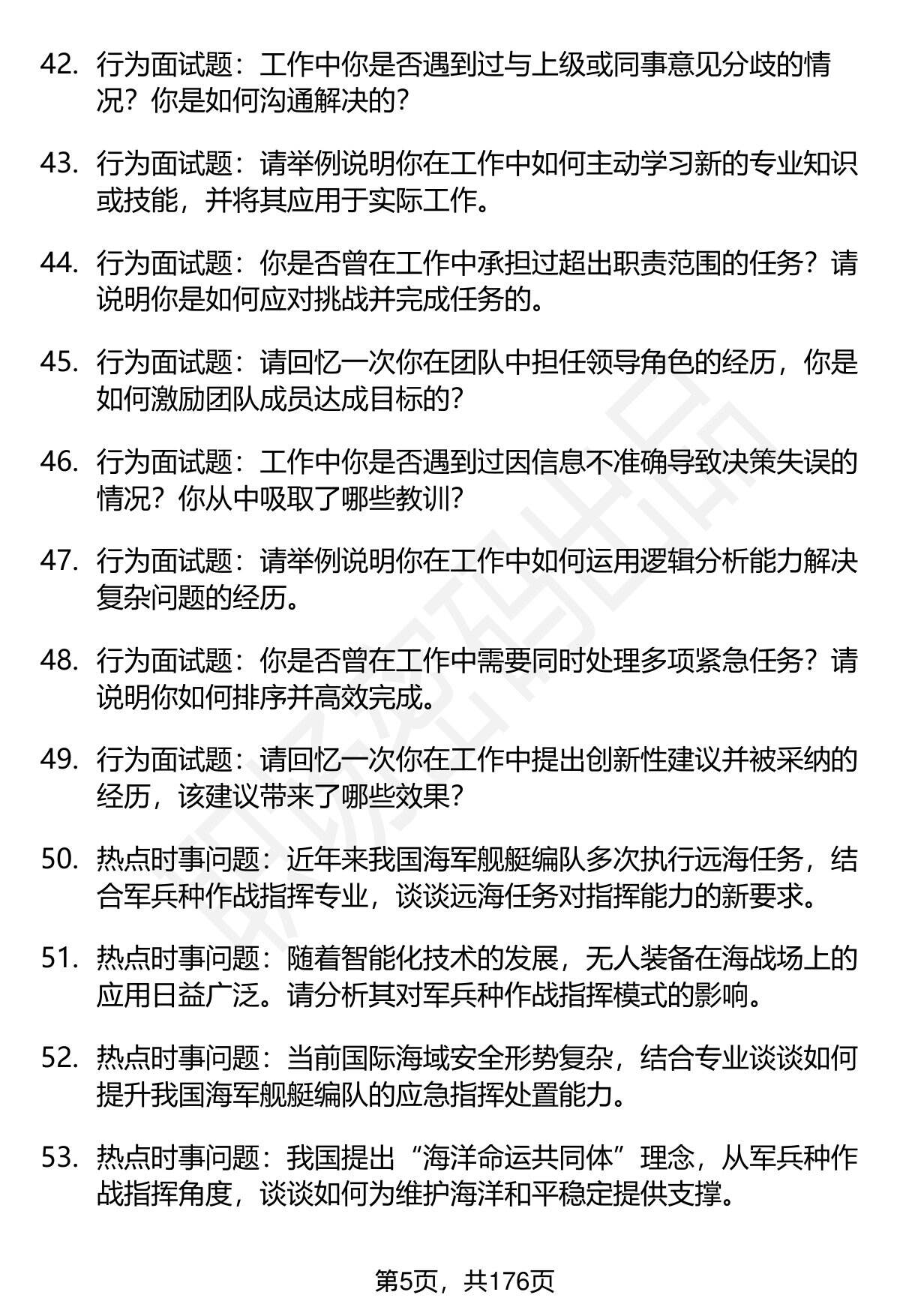 42. 行为面试题：工作中你是否遇到过与上级或同事意见分歧的情况？你是如何沟通解决的？

43. 行为面试题：请举例说明你在工作中如何主动学习新的专业知识或技能，并将其应用于实际工作。

44. 行为面试题：你是否曾在工作中承担过超出职责范围的任务？请说明你是如何应对挑战并完成任务的。

45. 行为面试题：请回忆一次你在团队中担任领导角色的经历，你是如何激励团队成员达成目标的？

46. 行为面试题：工作中你是否遇到过因信息不准确导致决策失误的情况？你从中吸取了哪些教训？

47. 行为面试题：请举例说明你在工作中如何运用逻辑分析能力解决复杂问题的经历。

48. 行为面试题：你是否曾在工作中需要同时处理多项紧急任务？请说明你如何排序并高效完成。

49. 行为面试题：请回忆一次你在工作中提出创新性建议并被采纳的经历，该建议带来了哪些效果？

50. 热点时事问题：近年来我国海军舰艇编队多次执行远海任务，结合军兵种作战指挥专业，谈谈远海任务对指挥能力的新要求。

51. 热点时事问题：随着智能化技术的发展，无人装备在海战场上的应用日益广泛。请分析其对军兵种作战指挥模式的影响。

52. 热点时事问题：当前国际海域安全形势复杂，结合专业谈谈如何提升我国海军舰艇编队的应急指挥处置能力。

53. 热点时事问题：我国提出“海洋命运共同体”理念，从军兵种作战指挥角度，谈谈如何为维护海洋和平稳定提供支撑。

第5页，共176页